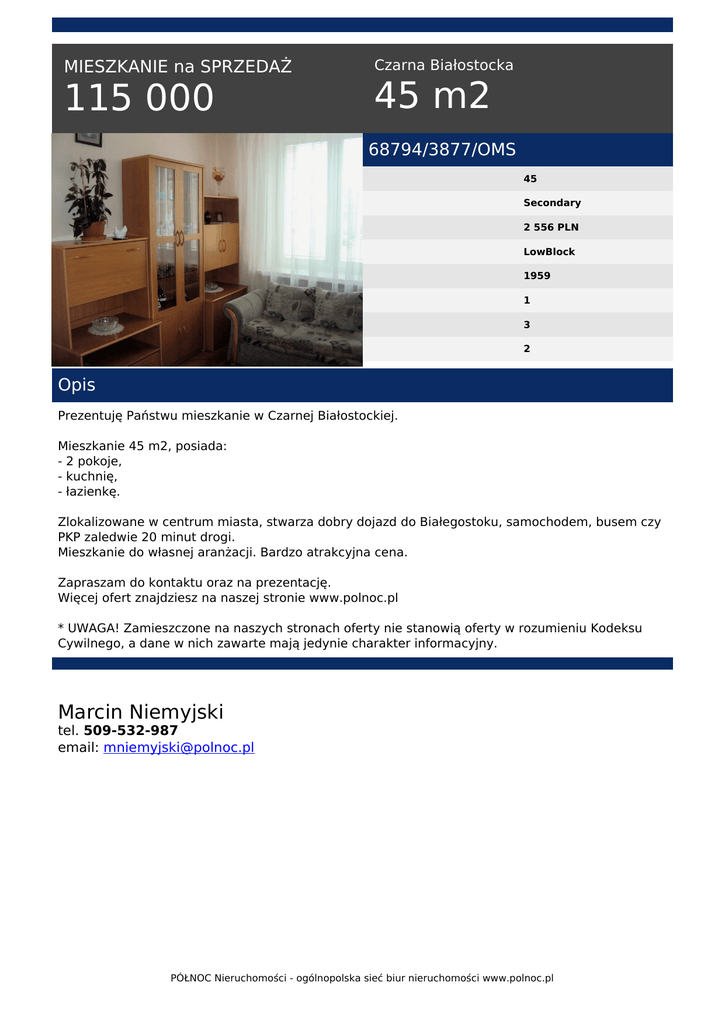 MIESZKANIE na SPRZEDAŻ
115 000

Czarna Białostocka
45 m2

68794/3877/OMS

45
Secondary
2 556 PLN
LowBlock
1959
1
3
2

Opis

Prezentuję Państwu mieszkanie w Czarnej Białostockiej.

Mieszkanie 45 m2, posiada:
- 2 pokoje,
- kuchnię,
- łazienkę.

Zlokalizowane w centrum miasta, stwarza dobry dojazd do Białegostoku, samochodem, busem czy PKP zaledwie 20 minut drogi.
Mieszkanie do własnej aranżacji. Bardzo atrakcyjna cena.

Zapraszam do kontaktu oraz na prezentację.
Więcej ofert znajdziesz na naszej stronie www.polnoc.pl

* UWAGA! Zamieszczone na naszych stronach oferty nie stanowią oferty w rozumieniu Kodeksu Cywilnego, a dane w nich zawarte mają jedynie charakter informacyjny.

Marcin Niemyjski
tel. 509-532-987
email: mniemyjski@polnoc.pl

PÓŁNOC Nieruchomości - ogólnopolska sieć biur nieruchomości www.polnoc.pl